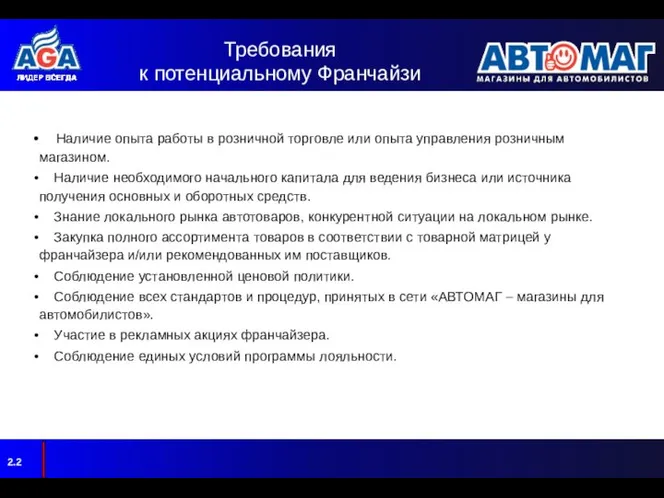 AGA
ЛИДЕР ВСЕГДА

Требования
к потенциальному Франчайзи

АВТОМАГ
МАГАЗИНЫ ДЛЯ АВТОМОБИЛИСТОВ

• Наличие опыта работы в розничной торговле или опыта управления розничным магазином.
• Наличие необходимого начального капитала для ведения бизнеса или источника получения основных и оборотных средств.
• Знание локального рынка автотоваров, конкурентной ситуации на локальном рынке.
• Закупка полного ассортимента товаров в соответствии с товарной матрицей у франчайзера и/или рекомендованных им поставщиков.
• Соблюдение установленной ценовой политики.
• Соблюдение всех стандартов и процедур, принятых в сети «АВТОМАГ – магазины для автомобилистов».
• Участие в рекламных акциях франчайзера.
• Соблюдение единых условий программы лояльности.

2.2